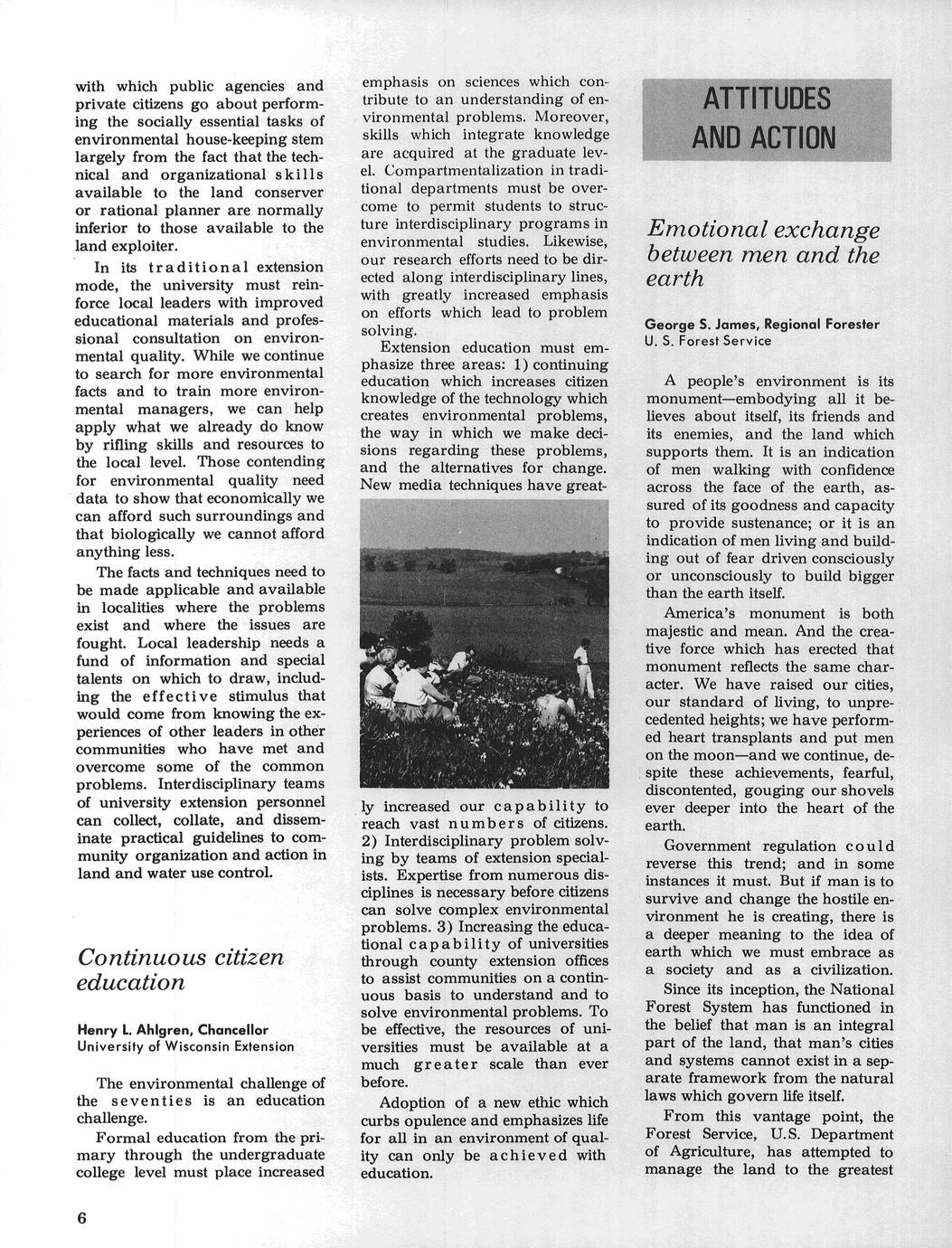 with which public agencies and private citizens go about performing the socially essential tasks of environmental house-keeping stem largely from the fact that the technical and organizational skills available to the land conserver or rational planner are normally inferior to those available to the land exploiter.

In its traditional extension mode, the university must reinforce local leaders with improved educational materials and professional consultation on environmental quality. While we continue to search for more environmental facts and to train more environmental managers, we can help apply what we already do know by rifling skills and resources to the local level. Those contending for environmental quality need data to show that economically we can afford such surroundings and that biologically we cannot afford anything less.

The facts and techniques need to be made applicable and available in localities where the problems exist and where the issues are fought. Local leadership needs a fund of information and special talents on which to draw, including the effective stimulus that would come from knowing the experiences of other leaders in other communities who have met and overcome some of the common problems. Interdisciplinary teams of university extension personnel can collect, collate, and disseminate practical guidelines to community organization and action in land and water use control.

Continuous citizen education

Henry L. Ahlgren, Chancellor
University of Wisconsin Extension

The environmental challenge of the seventies is an education challenge.

Formal education from the primary through the undergraduate college level must place increased emphasis on sciences which contribute to an understanding of environmental problems. Moreover, skills which integrate knowledge are acquired at the graduate level. Compartmentalization in traditional departments must be overcome to permit students to structure interdisciplinary programs in environmental studies. Likewise, our research efforts need to be directed along interdisciplinary lines, with greatly increased emphasis on efforts which lead to problem solving.

Extension education must emphasize three areas: 1) continuing education which increases citizen knowledge of the technology which creates environmental problems, the way in which we make decisions regarding these problems, and the alternatives for change. New media techniques have greatly increased our capability to reach vast numbers of citizens. 2) Interdisciplinary problem solving by teams of extension specialists. Expertise from numerous disciplines is necessary before citizens can solve complex environmental problems. 3) Increasing the educational capability of universities through county extension offices to assist communities on a continuous basis to understand and to solve environmental problems. To be effective, the resources of universities must be available at a much greater scale than ever before.

Adoption of a new ethic which curbs opulence and emphasizes life for all in an environment of quality can only be achieved with education.

ATTITUDES AND ACTION

Emotional exchange between men and the earth

George S. James, Regional Forester
U. S. Forest Service

A people's environment is its monument—embodying all it believes about itself, its friends and its enemies, and the land which supports them. It is an indication of men walking with confidence across the face of the earth, assured of its goodness and capacity to provide sustenance; or it is an indication of men living and building out of fear driven consciously or unconsciously to build bigger than the earth itself.

America's monument is both majestic and mean. And the creative force which has erected that monument reflects the same character. We have raised our cities, our standard of living, to unprecedented heights; we have performed heart transplants and put men on the moon—and we continue, despite these achievements, fearful, discontented, gouging our shovels ever deeper into the heart of the earth.

Government regulation could reverse this trend; and in some instances it must. But if man is to survive and change the hostile environment he is creating, there is a deeper meaning to the idea of earth which we must embrace as a society and as a civilization.

Since its inception, the National Forest System has functioned in the belief that man is an integral part of the land, that man's cities and systems cannot exist in a separate framework from the natural laws which govern life itself.

From this vantage point, the Forest Service, U.S. Department of Agriculture, has attempted to manage the land to the greatest

6